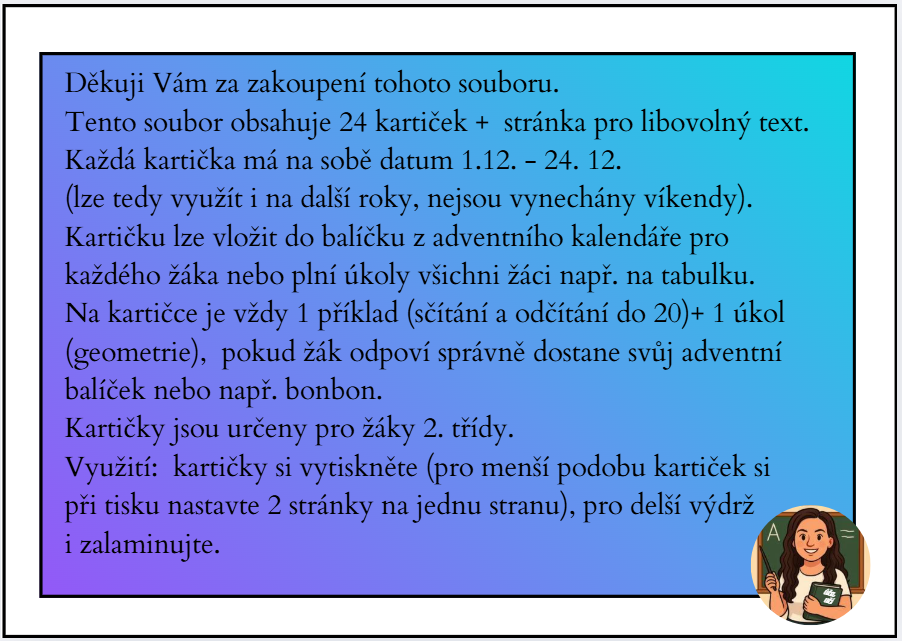 Děkuji Vám za zakoupení tohoto souboru.
Tento soubor obsahuje 24 kartiček + stránka pro libovolný text.
Každá kartička má na sobě datum 1.12. - 24. 12.
(lze tedy využít i na další roky, nejsou vynechány víkendy).
Kartičku lze vložit do balíčku z adventního kalendáře pro každého žáka nebo plní úkoly všichni žáci např. na tabulku.
Na kartičce je vždy 1 příklad (sčítání a odčítání do 20)+ 1 úkol (geometrie), pokud žák odpoví správně dostane svůj adventní balíček nebo např. bonbon.
Kartičky jsou určeny pro žáky 2. třídy.
Využití: kartičky si vytiskněte (pro menší podobu kartiček si při tisku nastavte 2 stránky na jednu stranu), pro delší výdrž i zalaminujte.